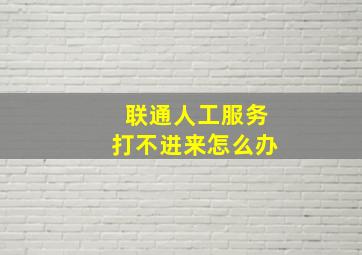 联通人工服务
打不进来怎么办